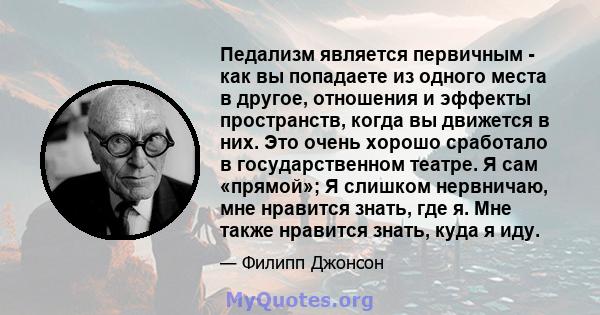 Педализм является первичным - как вы попадаете из одного места в другое, отношения и эффекты пространств, когда вы движется в них. Это очень хорошо сработало в государственном театре. Я сам «прямой»; Я слишком нервничаю, мне нравится знать, где я. Мне также нравится знать, куда я иду.

— Филипп Джонсон

MyQuotes.org